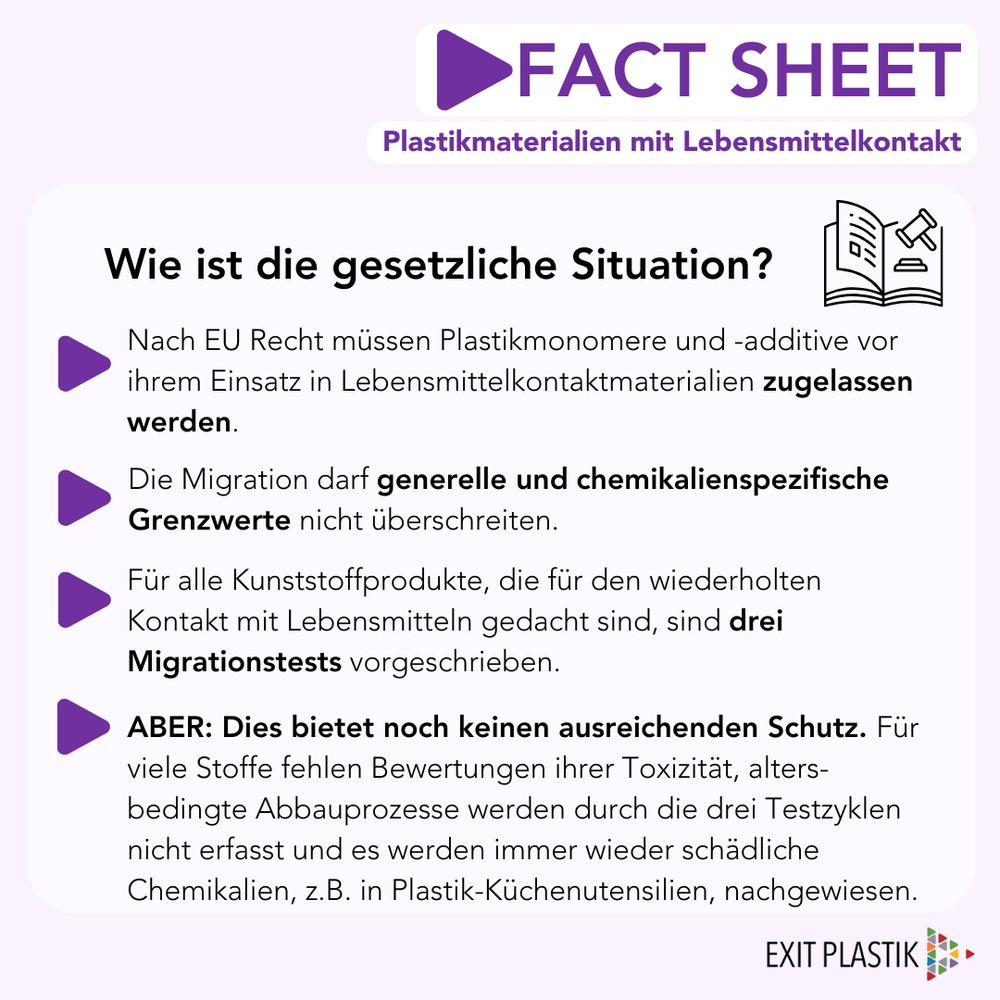 FACT SHEET
Plastikmaterialien mit Lebensmittelkontakt

Wie ist die gesetzliche Situation?

Nach EU Recht müssen Plastikmonomere und -additive vor ihrem Einsatz in Lebensmittelkontaktmaterialien zugelassen werden.

Die Migration darf generelle und chemikalienspezifische Grenzwerte nicht überschreiten.

Für alle Kunststoffprodukte, die für den wiederholten Kontakt mit Lebensmitteln gedacht sind, sind drei Migrationstests vorgeschrieben.

ABER: Dies bietet noch keinen ausreichenden Schutz. Für viele Stoffe fehlen Bewertungen ihrer Toxizität, altersbedingte Abbauprozesse werden durch die drei Testzyklen nicht erfasst und es werden immer wieder schädliche Chemikalien, z.B. in Plastik-Küchenutensilien, nachgewiesen.

EXIT PLASTIK